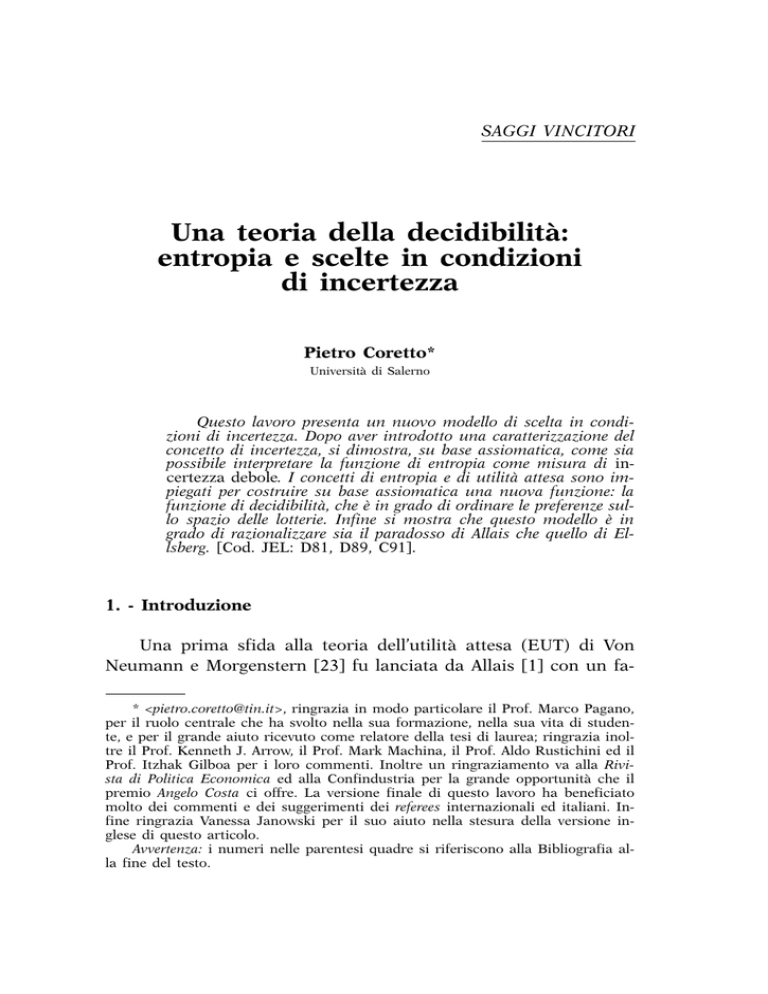 SAGGI VINCITORI

Una teoria della decidibilità: entropia e scelte in condizioni di incertezza

Pietro Coretto*
Università di Salerno

Questo lavoro presenta un nuovo modello di scelta in condizioni di incertezza. Dopo aver introdotto una caratterizzazione del concetto di incertezza, si dimostra, su base assiomatica, come sia possibile interpretare la funzione di entropia come misura di incertezza debole. I concetti di entropia e di utilità attesa sono impiegati per costruire su base assiomatica una nuova funzione: la funzione di decidibilità, che è in grado di ordinare le preferenze sullo spazio delle lotterie. Infine si mostra che questo modello è in grado di razionalizzare sia il paradosso di Allais che quello di Ellsberg. [Cod. JEL: D81, D89, C91].

1. - Introduzione

Una prima sfida alla teoria dell'utilità attesa (EUT) di Von Neumann e Morgenstern [23] fu lanciata da Allais [1] con un fa-

* <pietro.coretto@tin.it>, ringrazia in modo particolare il Prof. Marco Pagano, per il ruolo centrale che ha svolto nella sua formazione, nella sua vita di studente, e per il grande aiuto ricevuto come relatore della tesi di laurea; ringrazia inoltre il Prof. Kenneth J. Arrow, il Prof. Mark Machina, il Prof. Aldo Rustichini ed il Prof. Itzhak Gilboa per i loro commenti. Inoltre un ringraziamento va alla Rivista di Politica Economica ed alla Confindustria per la grande opportunità che il premio Angelo Costa ci offre. La versione finale di questo lavoro ha beneficiato molto dei commenti e dei suggerimenti dei referees internazionali ed italiani. Infine ringrazia Vanessa Janowski per il suo aiuto nella stesura della versione inglese di questo articolo.
Avvertenza: i numeri nelle parentesi quadre si riferiscono alla Bibliografia alla fine del testo.